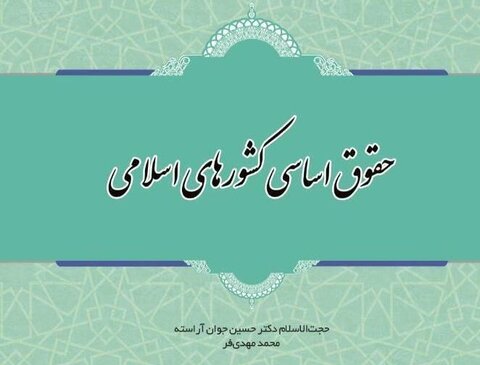 حقوق اساسی کشورهای اسلامی

حجت‌الاسلام دکتر حسین جوان آراسته
محمد مهدی‌فر